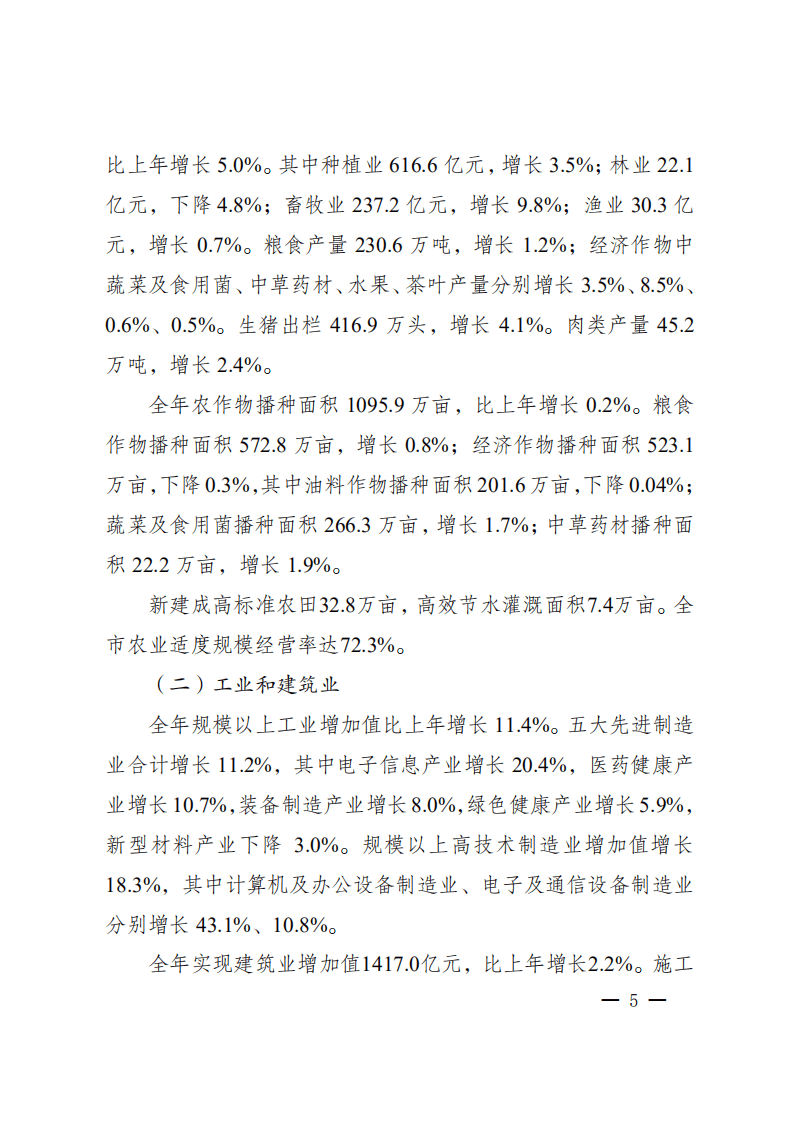 比上年增长 5.0%。其中种植业 616.6 亿元，增长 3.5%；林业 22.1 亿元，下降 4.8%；畜牧业 237.2 亿元，增长 9.8%；渔业 30.3 亿元，增长 0.7%。粮食产量 230.6 万吨，增长 1.2%；经济作物中蔬菜及食用菌、中草药材、水果、茶叶产量分别增长 3.5%、8.5%、0.6%、0.5%。生猪出栏 416.9 万头，增长 4.1%。肉类产量 45.2 万吨，增长 2.4%。

全年农作物播种面积 1095.9 万亩，比上年增长 0.2%。粮食作物播种面积 572.8 万亩，增长 0.8%；经济作物播种面积 523.1 万亩，下降 0.3%，其中油料作物播种面积 201.6 万亩，下降 0.04%；蔬菜及食用菌播种面积 266.3 万亩，增长 1.7%；中草药材播种面积 22.2 万亩，增长 1.9%。

新建成高标准农田32.8万亩，高效节水灌溉面积7.4万亩。全市农业适度规模经营率达72.3%。

（二）工业和建筑业

全年规模以上工业增加值比上年增长 11.4%。五大先进制造业合计增长 11.2%，其中电子信息产业增长 20.4%，医药健康产业增长 10.7%，装备制造产业增长 8.0%，绿色健康产业增长 5.9%，新型材料产业下降 3.0%。规模以上高技术制造业增加值增长 18.3%，其中计算机及办公设备制造业、电子及通信设备制造业分别增长 43.1%、10.8%。

全年实现建筑业增加值1417.0亿元，比上年增长2.2%。施工

— 5 —